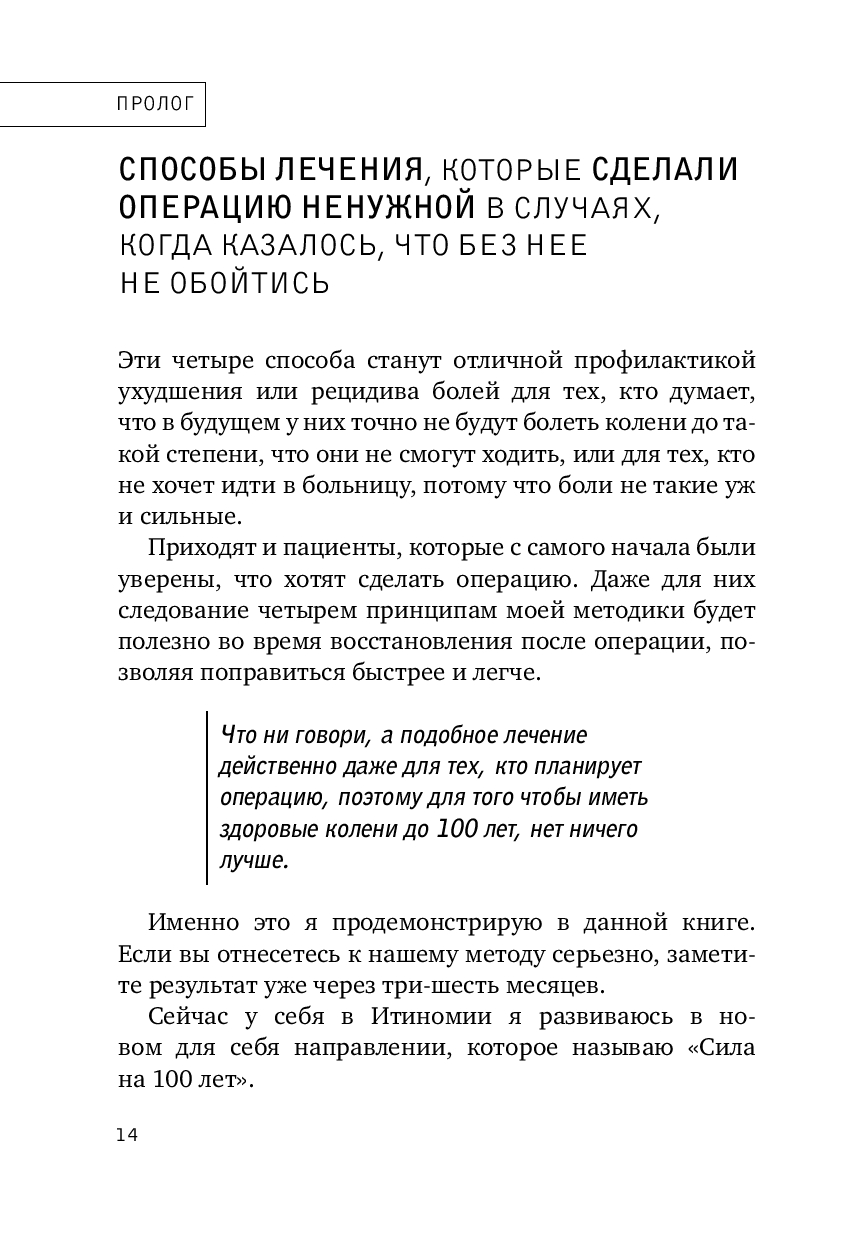 ПРОЛОГ

СПОСОБЫ ЛЕЧЕНИЯ, КОТОРЫЕ СДЕЛАЛИ ОПЕРАЦИЮ НЕНУЖНОЙ В СЛУЧАЯХ, КОГДА КАЗАЛОСЬ, ЧТО БЕЗ НЕЕ НЕ ОБОЙТИСЬ

Эти четыре способа станут отличной профилактикой ухудшения или рецидива болей для тех, кто думает, что в будущем у них точно не будут болеть колени до такой степени, что они не смогут ходить, или для тех, кто не хочет идти в больницу, потому что боли не такие уж и сильные.

Приходят и пациенты, которые с самого начала были уверены, что хотят сделать операцию. Даже для них следование четырем принципам моей методики будет полезно во время восстановления после операции, позволяя поправиться быстрее и легче.

Что ни говори, а подобное лечение действенно даже для тех, кто планирует операцию, поэтому для того чтобы иметь здоровые колени до 100 лет, нет ничего лучше.

Именно это я продемонстрирую в данной книге. Если вы отнесетесь к нашему методу серьезно, заметите результат уже через три-шесть месяцев.

Сейчас у себя в Итиномии я развиваюсь в новом для себя направлении, которое называю «Сила на 100 лет».

14